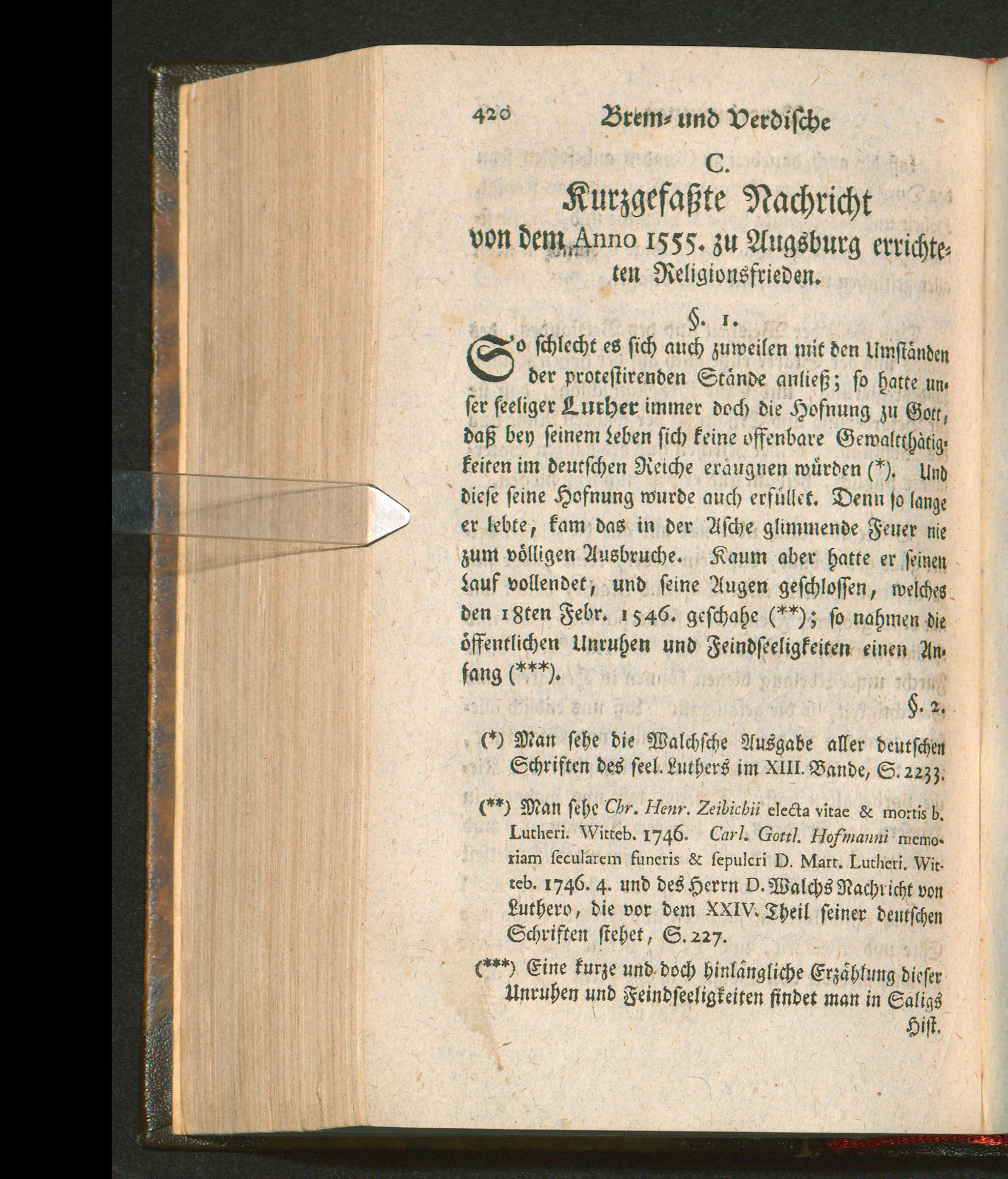 420 Brem- und Verdische

C.

Kurzgefaßte Nachricht von dem Anno 1555. zu Augsburg errichteten Religionsfrieden.

§. 1.

So schlecht es sich auch zuweilen mit den Umständen der protestirenden Stände anließ; so hatte unser seeliger Luther immer doch die Hofnung zu Gott, daß bey seinem Leben sich keine offenbare Gewaltthätigkeiten im deutschen Reiche eräugnen würden (*). Und diese seine Hofnung wurde auch erfüllet. Denn so lange er lebte, kam das in der Asche glimmende Feuer nie zum völligen Ausbruche. Kaum aber hatte er seinen Lauf vollendet, und seine Augen geschlossen, welches den 18ten Febr. 1546. geschahe (**); so nahmen die öffentlichen Unruhen und Feindseeligkeiten einen Anfang (***).

§. 2.

(*) Man sehe die Walchsche Ausgabe aller deutschen Schriften des seel. Luthers im XIII. Bande, S. 2233.

(**) Man sehe Chr. Henr. Zeibichii electa vitae & mortis b. Lutheri. Witteb. 1746. Carl. Gottl. Hofmanni memoriam secularem funeris & sepulcri D. Mart. Lutheri. Witteb. 1746. 4. und des Herrn D. Walchs Nachricht von Luthero, die vor dem XXIV. Theil seiner deutschen Schriften stehet, S. 227.

(***) Eine kurze und doch hinlängliche Erzählung dieser Unruhen und Feindseeligkeiten findet man in Saligs Hist.